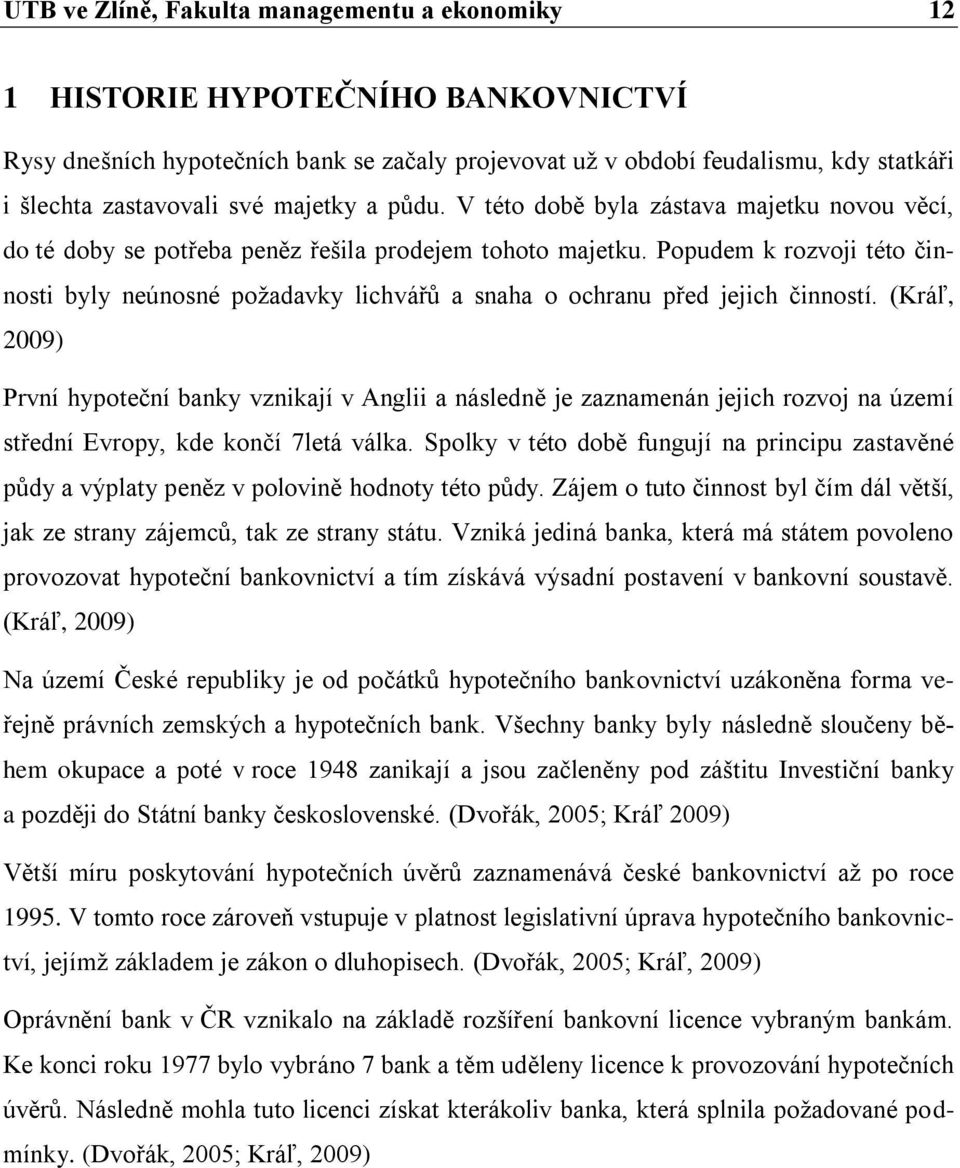 UTB ve Zlíně, Fakulta managementu a ekonomiky 12

1 HISTORIE HYPOTEČNÍHO BANKOVNICTVÍ

Rysy dnešních hypotečních bank se začaly projevovat už v období feudalismu, kdy statkáři i šlechta zastavovali své majetky a půdu. V této době byla zástava majetku novou věcí, do té doby se potřeba peněz řešila prodejem tohoto majetku. Popudem k rozvoji této činnosti byly neúnosné požadavky lichvářů a snaha o ochranu před jejich činností. (Kráľ, 2009)

První hypoteční banky vznikají v Anglii a následně je zaznamenán jejich rozvoj na území střední Evropy, kde končí 7letá válka. Spolky v této době fungují na principu zastavěné půdy a výplaty peněz v polovině hodnoty této půdy. Zájem o tuto činnost byl čím dál větší, jak ze strany zájemců, tak ze strany státu. Vzniká jediná banka, která má státem povoleno provozovat hypoteční bankovnictví a tím získává výsadní postavení v bankovní soustavě. (Kráľ, 2009)

Na území České republiky je od počátků hypotečního bankovnictví uzákoněna forma veřejně právních zemských a hypotečních bank. Všechny banky byly následně sloučeny během okupace a poté v roce 1948 zanikají a jsou začleněny pod záštitu Investiční banky a později do Státní banky československé. (Dvořák, 2005; Kráľ 2009)

Větší míru poskytování hypotečních úvěrů zaznamenává české bankovnictví až po roce 1995. V tomto roce zároveň vstupuje v platnost legislativní úprava hypotečního bankovnictví, jejímž základem je zákon o dluhopisech. (Dvořák, 2005; Kráľ, 2009)

Oprávnění bank v ČR vznikalo na základě rozšíření bankovní licence vybraným bankám. Ke konci roku 1977 bylo vybráno 7 bank a těm uděleny licence k provozování hypotečních úvěrů. Následně mohla tuto licenci získat kterákoliv banka, která splnila požadované podmínky. (Dvořák, 2005; Kráľ, 2009)